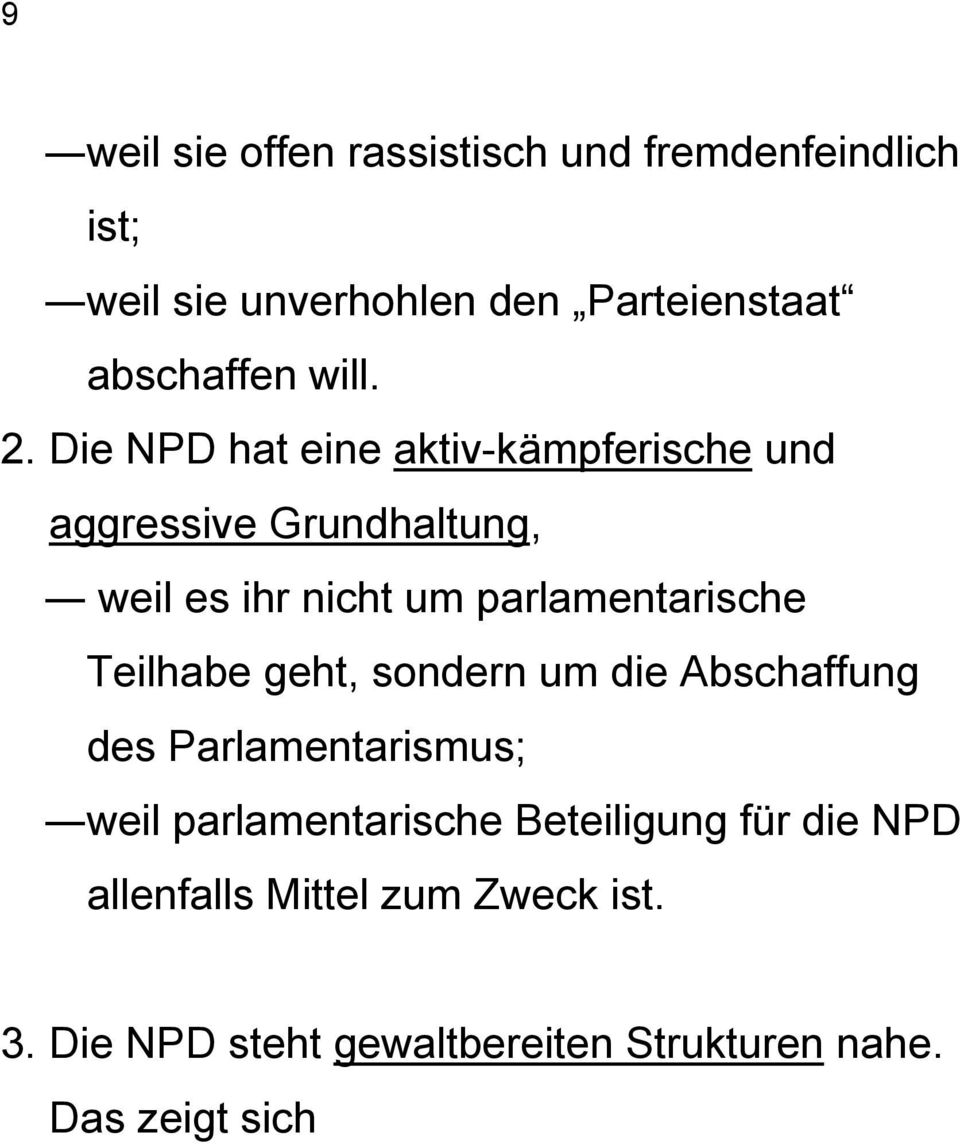 9

— weil sie offen rassistisch und fremdenfeindlich ist;

— weil sie unverhohlen den „Parteienstaat“ abschaffen will.

2. Die NPD hat eine aktiv-kämpferische und aggressive Grundhaltung,

— weil es ihr nicht um parlamentarische Teilhabe geht, sondern um die Abschaffung des Parlamentarismus;

— weil parlamentarische Beteiligung für die NPD allenfalls Mittel zum Zweck ist.

3. Die NPD steht gewaltbereiten Strukturen nahe. Das zeigt sich